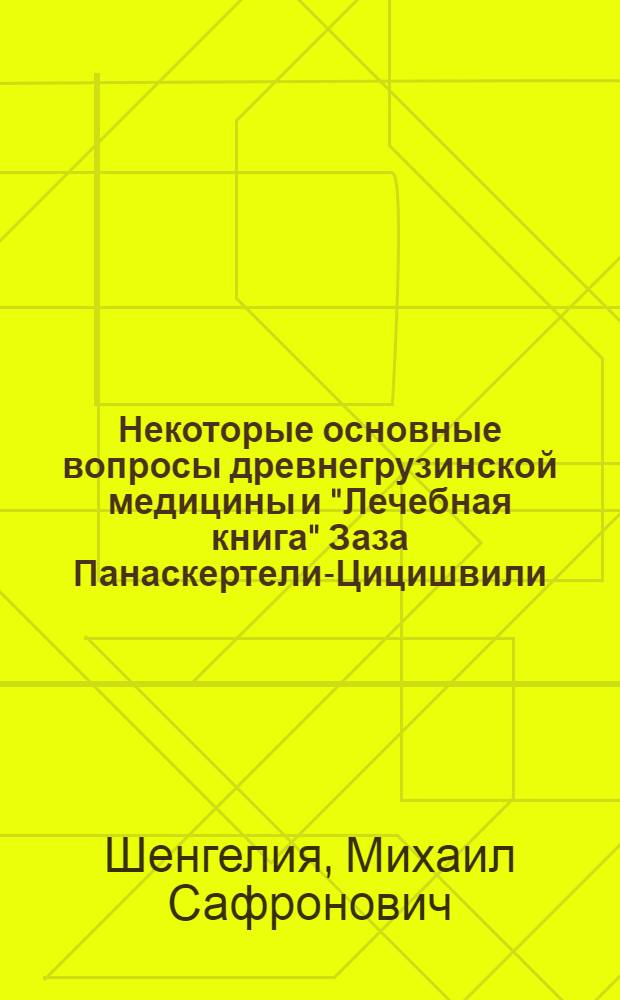 Некоторые основные вопросы древнегрузинской медицины и "Лечебная книга" Заза Панаскертели-Цицишвили

Шенгелия, Михаил Сафронович